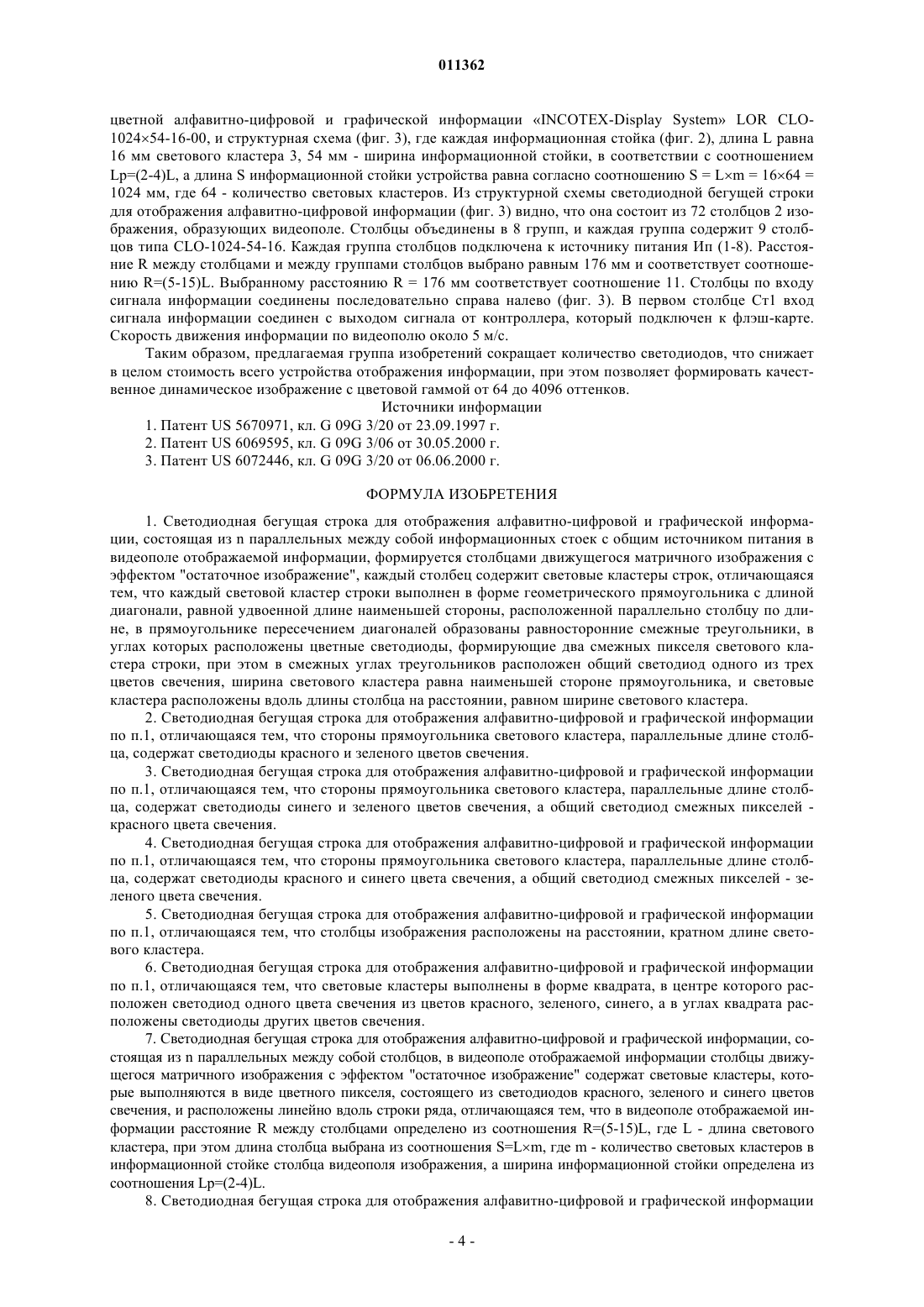 011362

цветной алфавитно-цифровой и графической информации «INCOTEX-Display System» LOR CLO-1024×54-16-00, и структурная схема (фиг. 3), где каждая информационная стойка (фиг. 2), длина L равна 16 мм светового кластера 3, 54 мм - ширина информационной стойки, в соответствии с соотношением Lp=(2-4)L, а длина S информационной стойки устройства равна согласно соотношению S = L×m = 16×64 = 1024 мм, где 64 - количество световых кластеров. Из структурной схемы светодиодной бегущей строки для отображения алфавитно-цифровой информации (фиг. 3) видно, что она состоит из 72 столбцов 2 изображения, образующих видеополе. Столбцы объединены в 8 групп, и каждая группа содержит 9 столбцов типа CLO-1024-54-16. Каждая группа столбцов подключена к источнику питания Ип (1-8). Расстояние R между столбцами и между группами столбцов выбрано равным 176 мм и соответствует соотношению R=(5-15)L. Выбранному расстоянию R = 176 мм соответствует соотношение 11. Столбцы по входу сигнала информации соединены последовательно справа налево (фиг. 3). В первом столбце Ст1 вход сигнала информации соединен с выходом сигнала от контроллера, который подключен к флэш-карте. Скорость движения информации по видеополю около 5 м/с.

Таким образом, предлагаемая группа изобретений сокращает количество светодиодов, что снижает в целом стоимость всего устройства отображения информации, при этом позволяет формировать качественное динамическое изображение с цветовой гаммой от 64 до 4096 оттенков.

Источники информации

1. Патент US 5670971, кл. G 09G 3/20 от 23.09.1997 г.

2. Патент US 6069595, кл. G 09G 3/06 от 30.05.2000 г.

3. Патент US 6072446, кл. G 09G 3/20 от 06.06.2000 г.

ФОРМУЛА ИЗОБРЕТЕНИЯ

1. Светодиодная бегущая строка для отображения алфавитно-цифровой и графической информации, состоящая из n параллельных между собой информационных стоек с общим источником питания в видеополе отображаемой информации, формируется столбцами движущегося матричного изображения с эффектом "остаточное изображение", каждый столбец содержит световые кластеры строк, отличающаяся тем, что каждый световой кластер строки выполнен в форме геометрического прямоугольника с длиной диагонали, равной удвоенной длине наименьшей стороны, расположенной параллельно столбцу по длине, в прямоугольнике пересечением диагоналей образованы равносторонние смежные треугольники, в углах которых расположены цветные светодиоды, формирующие два смежных пикселя светового кластера строки, при этом в смежных углах треугольников расположен общий светодиод одного из трех цветов свечения, ширина светового кластера равна наименьшей стороне прямоугольника, и световые кластера расположены вдоль длины столбца на расстоянии, равном ширине светового кластера.

2. Светодиодная бегущая строка для отображения алфавитно-цифровой и графической информации по п.1, отличающаяся тем, что стороны прямоугольника светового кластера, параллельные длине столбца, содержат светодиоды красного и зеленого цветов свечения.

3. Светодиодная бегущая строка для отображения алфавитно-цифровой и графической информации по п.1, отличающаяся тем, что стороны прямоугольника светового кластера, параллельные длине столбца, содержат светодиоды синего и зеленого цветов свечения, а общий светодиод смежных пикселей - красного цвета свечения.

4. Светодиодная бегущая строка для отображения алфавитно-цифровой и графической информации по п.1, отличающаяся тем, что стороны прямоугольника светового кластера, параллельные длине столбца, содержат светодиоды красного и синего цвета свечения, а общий светодиод смежных пикселей - зеленого цвета свечения.

5. Светодиодная бегущая строка для отображения алфавитно-цифровой и графической информации по п.1, отличающаяся тем, что столбцы изображения расположены на расстоянии, кратном длине светового кластера.

6. Светодиодная бегущая строка для отображения алфавитно-цифровой и графической информации по п.1, отличающаяся тем, что световые кластеры выполнены в форме квадрата, в центре которого расположен светодиод одного цвета свечения из цветов красного, зеленого, синего, а в углах квадрата расположены светодиоды других цветов свечения.

7. Светодиодная бегущая строка для отображения алфавитно-цифровой и графической информации, состоящая из n параллельных между собой столбцов, в видеополе отображаемой информации столбцы движущегося матричного изображения с эффектом "остаточное изображение" содержат световые кластеры, которые выполняются в виде цветного пикселя, состоящего из светодиодов красного, зеленого и синего цветов свечения, и расположены линейно вдоль строки ряда, отличающаяся тем, что в видеополе отображаемой информации расстояние R между столбцами определено из соотношения R=(5-15)L, где L - длина светового кластера, при этом длина столбца выбрана из соотношения S=L×m, где m - количество световых кластеров в информационной стойке столбца видеополя изображения, а ширина информационной стойки определена из соотношения Lp=(2-4)L.

8. Светодиодная бегущая строка для отображения алфавитно-цифровой и графической информации

- 4 -